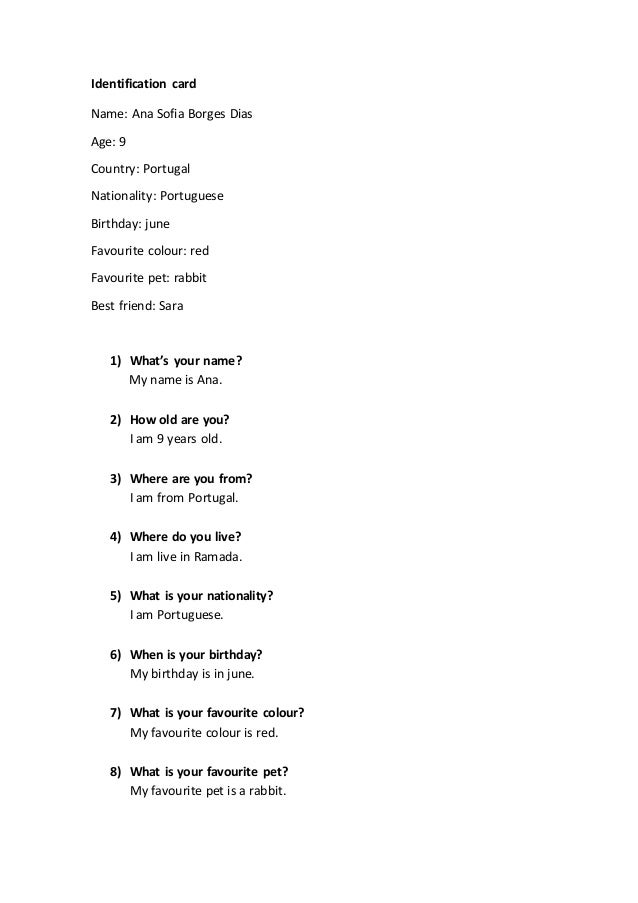 Identification card

Name: Ana Sofia Borges Dias

Age: 9

Country: Portugal

Nationality: Portuguese

Birthday: june

Favourite colour: red

Favourite pet: rabbit

Best friend: Sara

1) What's your name?
My name is Ana.

2) How old are you?
I am 9 years old.

3) Where are you from?
I am from Portugal.

4) Where do you live?
I am live in Ramada.

5) What is your nationality?
I am Portuguese.

6) When is your birthday?
My birthday is in june.

7) What is your favourite colour?
My favourite colour is red.

8) What is your favourite pet?
My favourite pet is a rabbit.